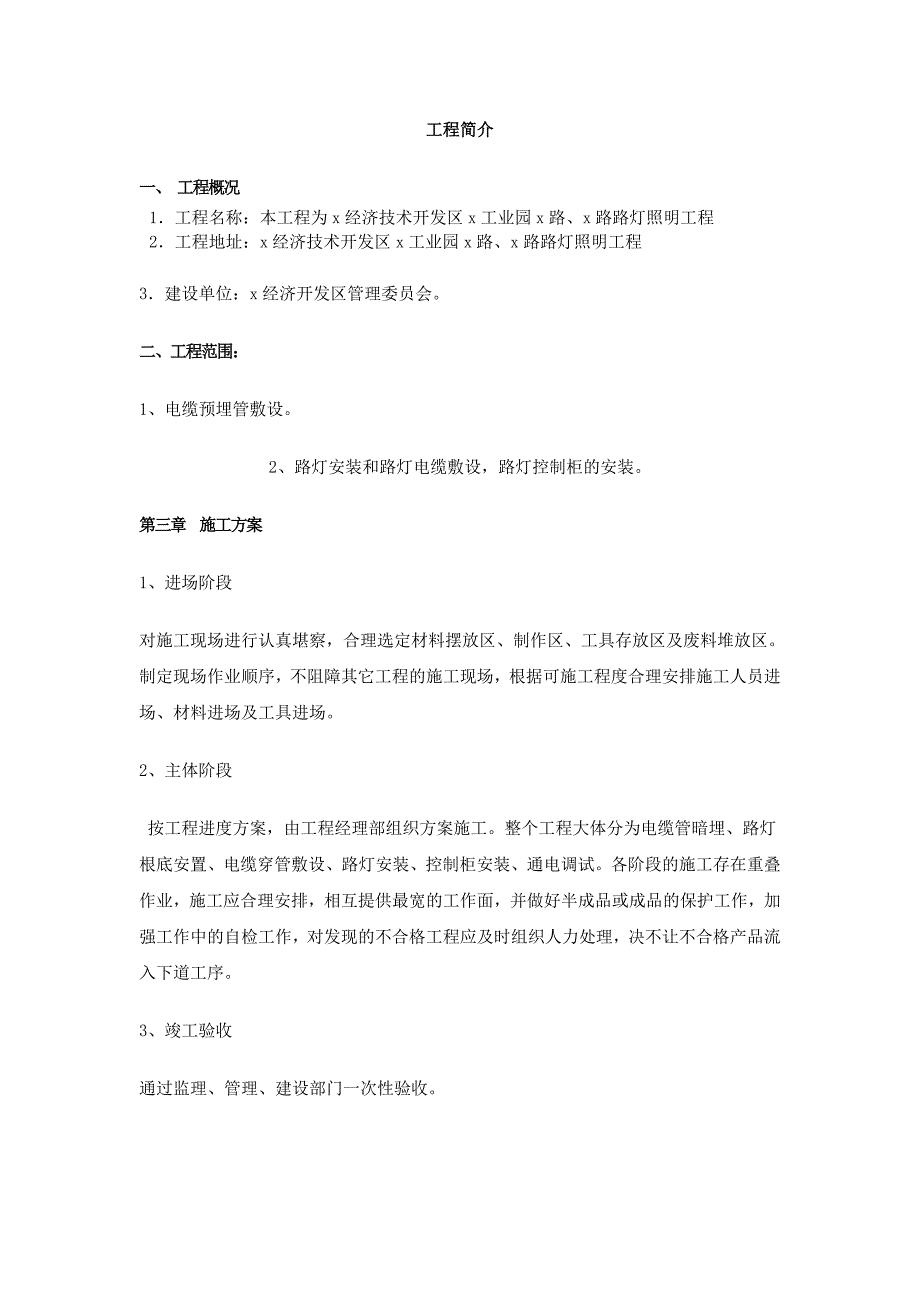 工程简介

一、 工程概况

1．工程名称：本工程为 x 经济技术开发区 x 工业园 x 路、x 路路灯照明工程

2．工程地址：x 经济技术开发区 x 工业园 x 路、x 路路灯照明工程

3．建设单位：x 经济开发区管理委员会。

二、工程范围：

1、电缆预埋管敷设。

2、路灯安装和路灯电缆敷设，路灯控制柜的安装。

第三章　施工方案

1、进场阶段

对施工现场进行认真堪察，合理选定材料摆放区、制作区、工具存放区及废料堆放区。制定现场作业顺序，不阻障其它工程的施工现场，根据可施工程度合理安排施工人员进场、材料进场及工具进场。

2、主体阶段

按工程进度方案，由工程经理部组织方案施工。整个工程大体分为电缆管暗埋、路灯根底安置、电缆穿管敷设、路灯安装、控制柜安装、通电调试。各阶段的施工存在重叠作业，施工应合理安排，相互提供最宽的工作面，并做好半成品或成品的保护工作，加强工作中的自检工作，对发现的不合格工程应及时组织人力处理，决不让不合格产品流入下道工序。

3、竣工验收

通过监理、管理、建设部门一次性验收。